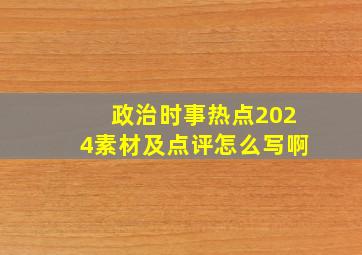 政治时事热点2024素材及点评怎么写啊